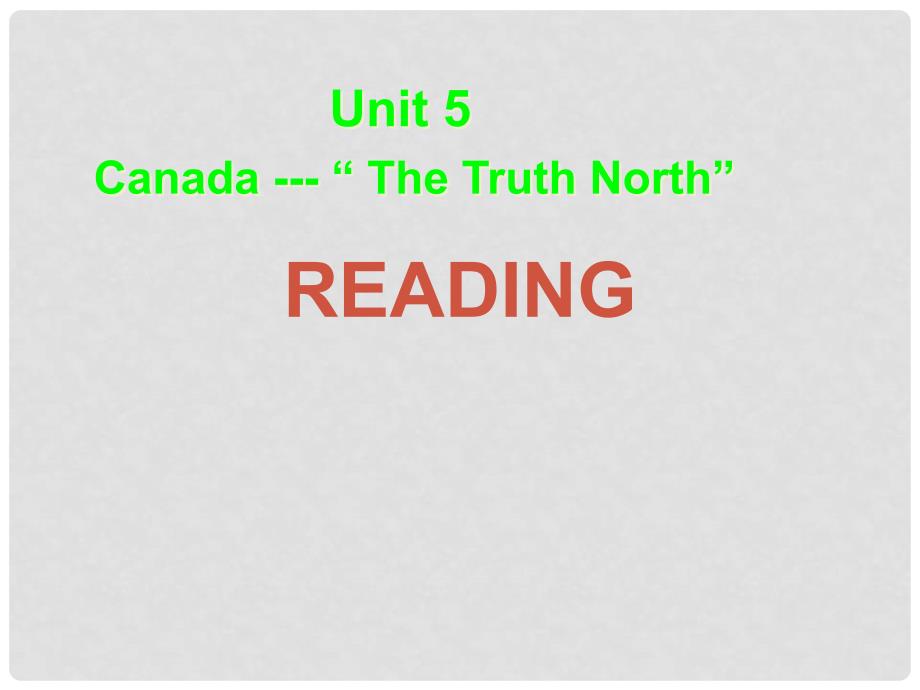 Unit 5
Canada --- “ The Truth North”

READING